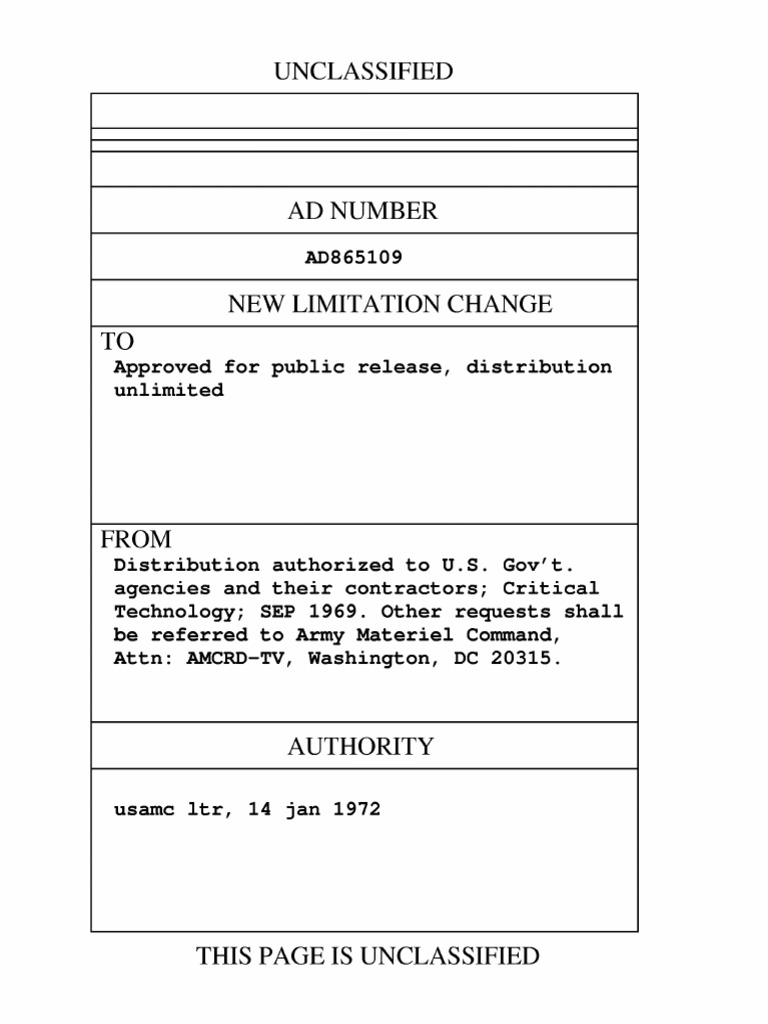 UNCLASSIFIED

AD NUMBER

AD865109

NEW LIMITATION CHANGE

TO
Approved for public release, distribution unlimited

FROM
Distribution authorized to U.S. Gov't. agencies and their contractors; Critical Technology; SEP 1969. Other requests shall be referred to Army Materiel Command, Attn: AMCRD-TV, Washington, DC 20315.

AUTHORITY

usamc ltr, 14 jan 1972

THIS PAGE IS UNCLASSIFIED